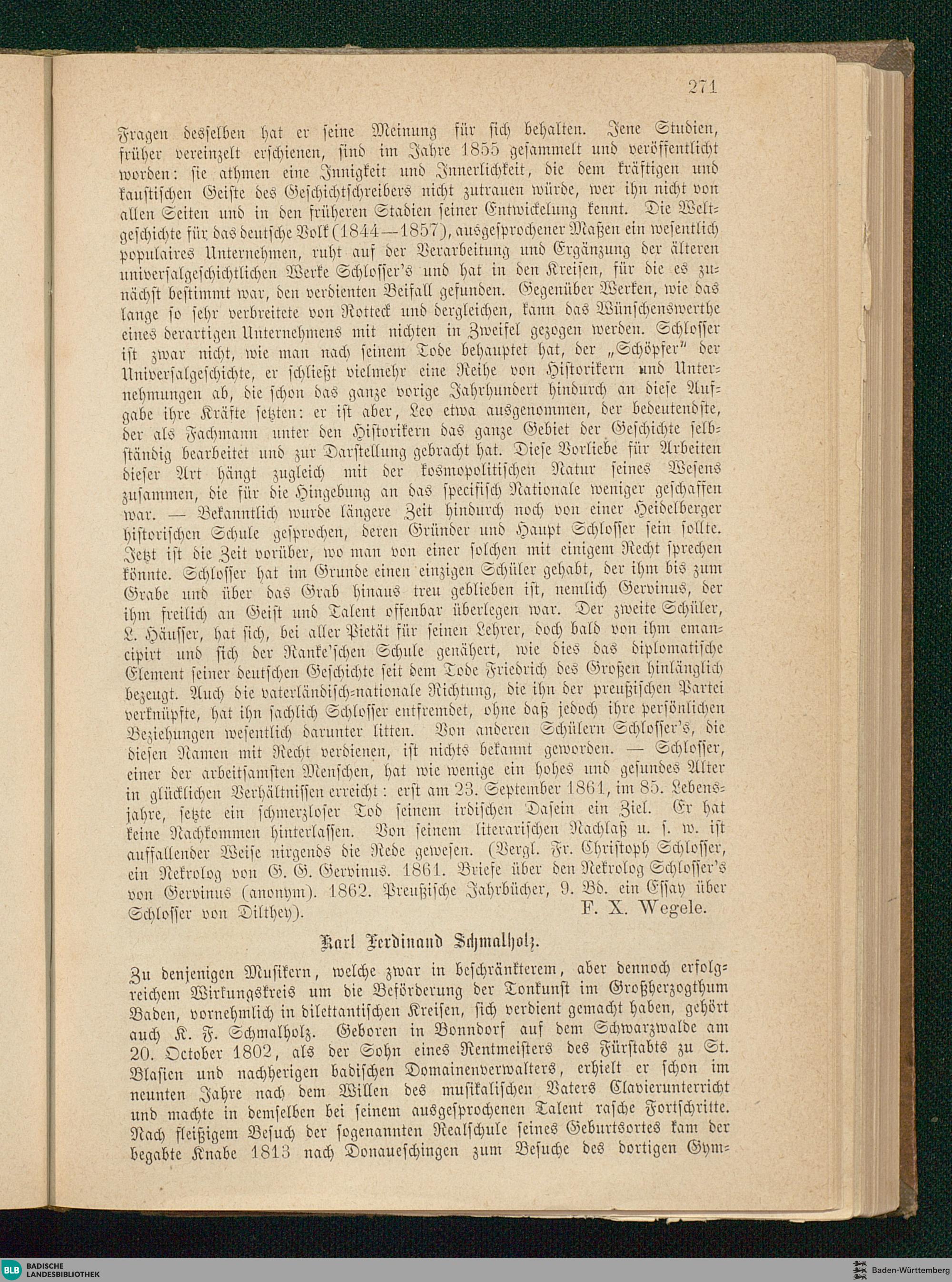 271

Fragen desselben hat er seine Meinung für sich behalten. Jene Studien, früher vereinzelt erschienen, sind im Jahre 1855 gesammelt und veröffentlicht worden: sie athmen eine Innigkeit und Innerlichkeit, die dem kräftigen und kaustischen Geiste des Geschichtschreibers nicht zutrauen würde, wer ihn nicht von allen Seiten und in den früheren Stadien seiner Entwickelung kennt. Die Weltgeschichte für das deutsche Volk (1844—1857), ausgesprochener Maßen ein wesentlich populaires Unternehmen, ruht auf der Verarbeitung und Ergänzung der älteren universalgeschichtlichen Werke Schlosser's und hat in den Kreisen, für die es zunächst bestimmt war, den verdienten Beifall gefunden. Gegenüber Werken, wie das lange so sehr verbreitete von Rotteck und dergleichen, kann das Wünschenswerthe eines derartigen Unternehmens mit nichten in Zweifel gezogen werden. Schlosser ist zwar nicht, wie man nach seinem Tode behauptet hat, der „Schöpfer" der Universalgeschichte, er schließt vielmehr eine Reihe von Historikern und Unternehmungen ab, die schon das ganze vorige Jahrhundert hindurch an diese Aufgabe ihre Kräfte setzten: er ist aber, Leo etwa ausgenommen, der bedeutendste, der als Fachmann unter den Historikern das ganze Gebiet der Geschichte selbständig bearbeitet und zur Darstellung gebracht hat. Diese Vorliebe für Arbeiten dieser Art hängt zugleich mit der kosmopolitischen Natur seines Wesens zusammen, die für die Hingebung an das specifisch Nationale weniger geschaffen war. — Bekanntlich wurde längere Zeit hindurch noch von einer Heidelberger historischen Schule gesprochen, deren Gründer und Haupt Schlosser sein sollte. Jetzt ist die Zeit vorüber, wo man von einer solchen mit einigem Recht sprechen könnte. Schlosser hat im Grunde einen einzigen Schüler gehabt, der ihm bis zum Grabe und über das Grab hinaus treu geblieben ist, nemlich Gervinus, der ihm freilich an Geist und Talent offenbar überlegen war. Der zweite Schüler, L. Häusser, hat sich, bei aller Pietät für seinen Lehrer, doch bald von ihm emancipirt und sich der Ranke'schen Schule genähert, wie dies das diplomatische Element seiner deutschen Geschichte seit dem Tode Friedrich des Großen hinlänglich bezeugt. Auch die vaterländisch-nationale Richtung, die ihn der preußischen Partei verknüpfte, hat ihn sachlich Schlosser entfremdet, ohne daß jedoch ihre persönlichen Beziehungen wesentlich darunter litten. Von anderen Schülern Schlosser's, die diesen Namen mit Recht verdienen, ist nichts bekannt geworden. — Schlosser, einer der arbeitsamsten Menschen, hat wie wenige ein hohes und gesundes Alter in glücklichen Verhältnissen erreicht: erst am 23. September 1861, im 85. Lebensjahre, setzte ein schmerzloser Tod seinem irdischen Dasein ein Ziel. Er hat keine Nachkommen hinterlassen. Von seinem literarischen Nachlaß u. s. w. ist auffallender Weise nirgends die Rede gewesen. (Vergl. Fr. Christoph Schlosser, ein Nekrolog von G. G. Gervinus. 1861. Briefe über den Nekrolog Schlosser's von Gervinus (anonym). 1862. Preußische Jahrbücher, 9. Bd. ein Essay über Schlosser von Dilthey). F. X. Wegele.

Karl Ferdinand Schmalholz.

Zu denjenigen Musikern, welche zwar in beschränkterem, aber dennoch erfolgreichem Wirkungskreis um die Beförderung der Tonkunst im Großherzogthum Baden, vornehmlich in dilettantischen Kreisen, sich verdient gemacht haben, gehört auch K. F. Schmalholz. Geboren in Bonndorf auf dem Schwarzwalde am 20. October 1802, als der Sohn eines Rentmeisters des Fürstabts zu St. Blasien und nachherigen badischen Domainenverwalters, erhielt er schon im neunten Jahre nach dem Willen des musikalischen Vaters Clavierunterricht und machte in demselben bei seinem ausgesprochenen Talent rasche Fortschritte. Nach fleißigem Besuch der sogenannten Realschule seines Geburtsortes kam der begabte Knabe 1813 nach Donaueschingen zum Besuche des dortigen Gym-

BLB BADISCHE LANDESBIBLIOTHEK

Baden-Württemberg